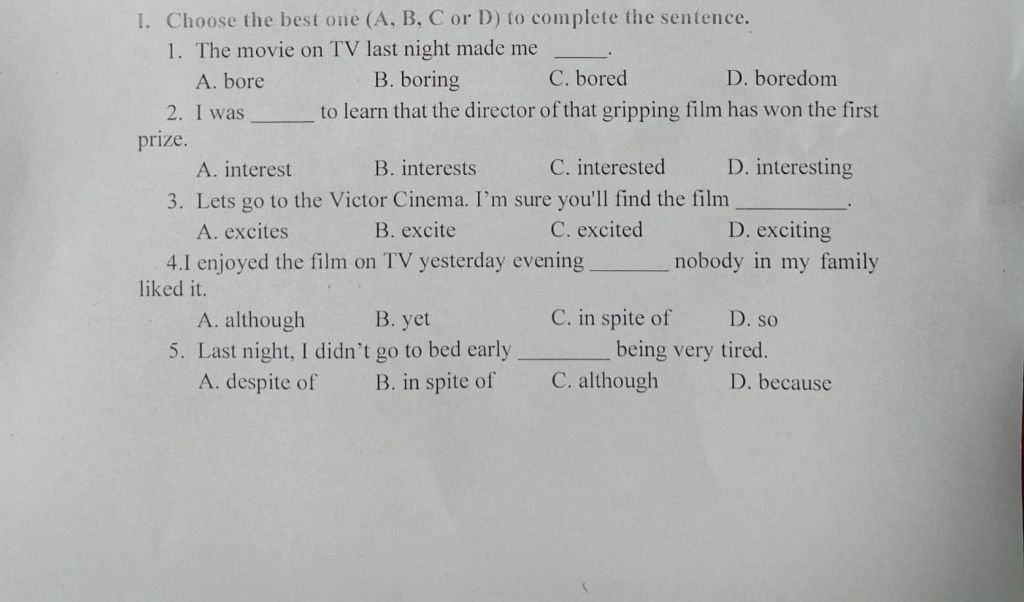 I. Choose the best one (A, B, C or D) to complete the sentence.

1. The movie on TV last night made me ____.

A. bore B. boring C. bored D. boredom

2. I was ____ to learn that the director of that gripping film has won the first prize.

A. interest B. interests C. interested D. interesting

3. Lets go to the Victor Cinema. I'm sure you'll find the film ____.

A. excites B. excite C. excited D. exciting

4.I enjoyed the film on TV yesterday evening ____ nobody in my family liked it.

A. although B. yet C. in spite of D. so

5. Last night, I didn't go to bed early ____ being very tired.

A. despite of B. in spite of C. although D. because